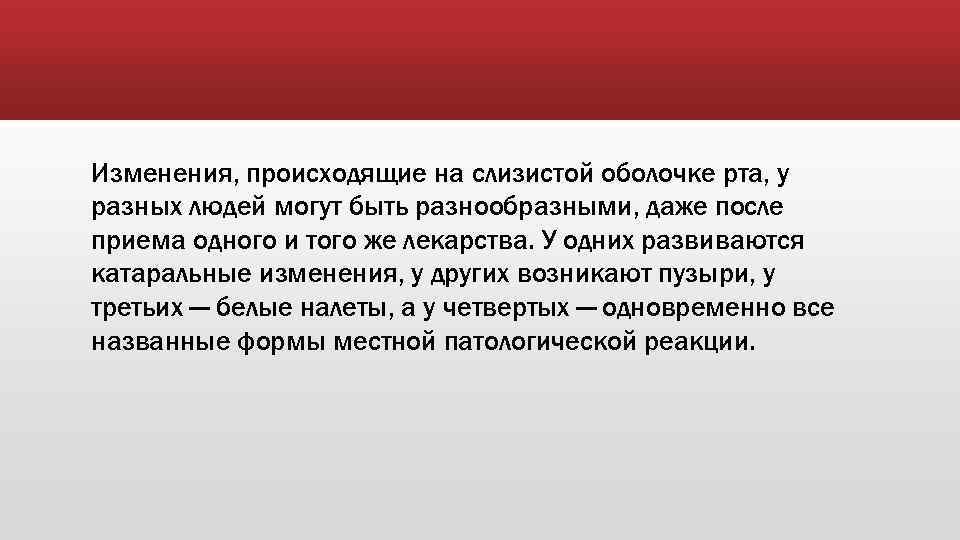 Изменения, происходящие на слизистой оболочке рта, у разных людей могут быть разнообразными, даже после приема одного и того же лекарства. У одних развиваются катаральные изменения, у других возникают пузыри, у третьих — белые налеты, а у четвертых — одновременно все названные формы местной патологической реакции.